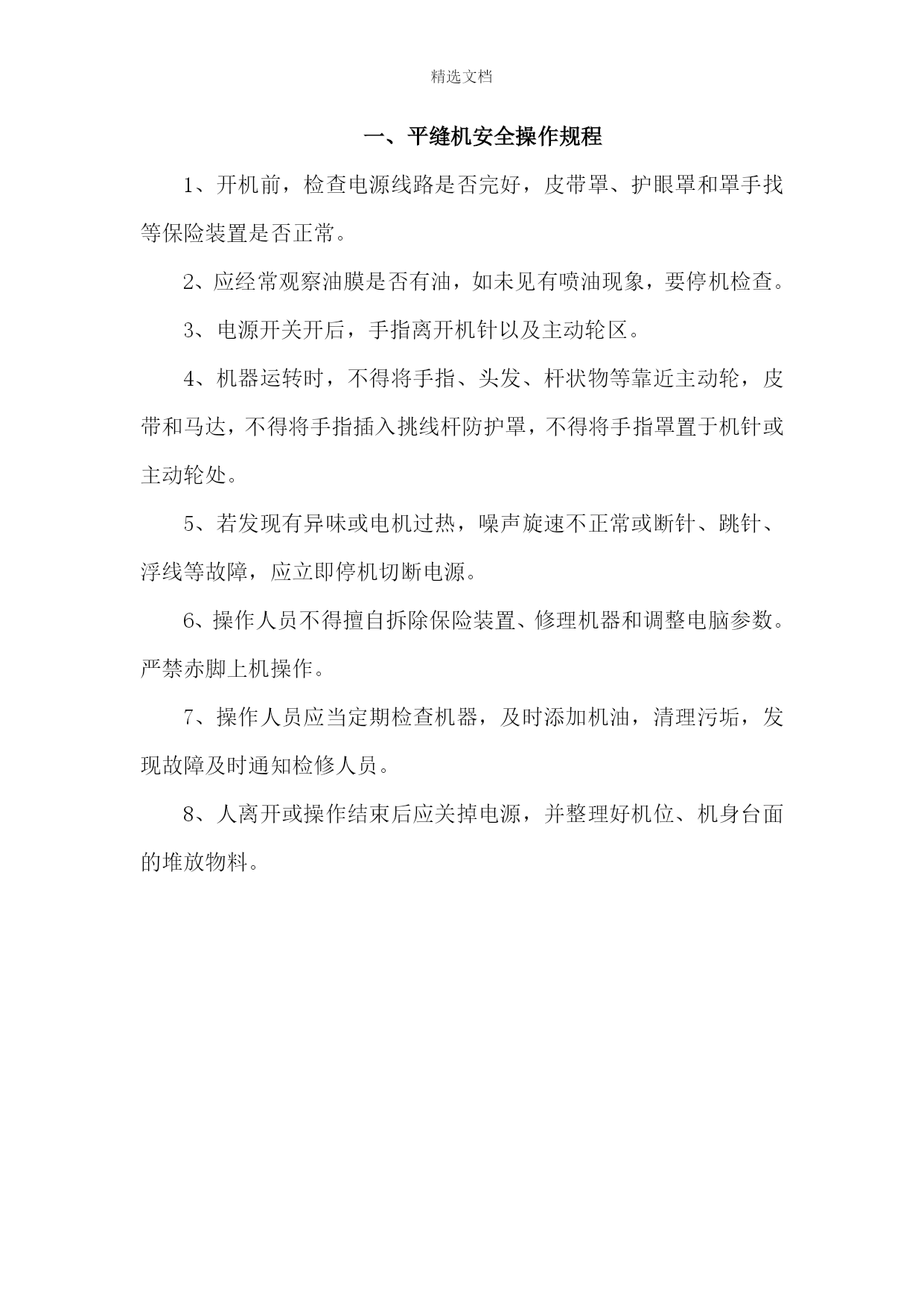 精选文档

一、平缝机安全操作规程

1、开机前，检查电源线路是否完好，皮带罩、护眼罩和罩手找等保险装置是否正常。

2、应经常观察油膜是否有油，如未见有喷油现象，要停机检查。

3、电源开关开后，手指离开机针以及主动轮区。

4、机器运转时，不得将手指、头发、杆状物等靠近主动轮，皮带和马达，不得将手指插入挑线杆防护罩，不得将手指罩置于机针或主动轮处。

5、若发现有异味或电机过热，噪声旋速不正常或断针、跳针、浮线等故障，应立即停机切断电源。

6、操作人员不得擅自拆除保险装置、修理机器和调整电脑参数。严禁赤脚上机操作。

7、操作人员应当定期检查机器，及时添加机油，清理污垢，发现故障及时通知检修人员。

8、人离开或操作结束后应关掉电源，并整理好机位、机身台面的堆放物料。